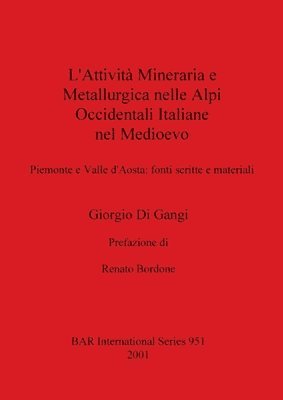 L'Attività Mineraria e Metallurgica nelle Alpi Occidentali Italiane nel Medioevo

Piemonte e Valle d'Aosta: fonti scritte e materiali

Giorgio Di Gangi

Prefazione di

Renato Bordone

BAR International Series 951
2001